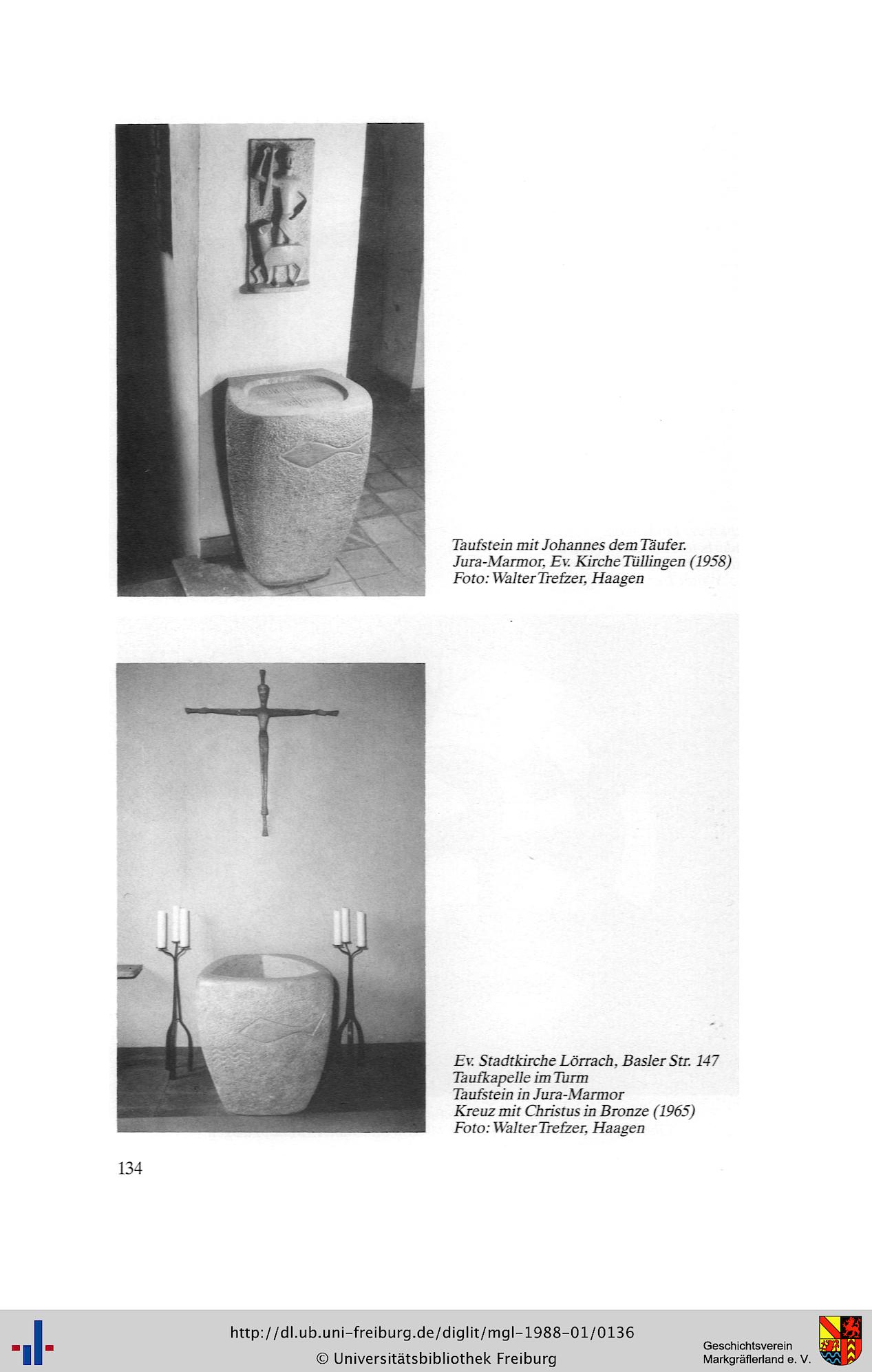 Taufstein mit Johannes dem Täufer.
Jura-Marmor, Ev. Kirche Tüllingen (1958)
Foto: Walter Trefzer, Haagen

Ev. Stadtkirche Lörrach, Basler Str. 147
Taufkapelle im Turm
Taufstein in Jura-Marmor
Kreuz mit Christus in Bronze (1965)
Foto: Walter Trefzer, Haagen

134

http://dl.ub.uni-freiburg.de/diglit/mgl-1988-01/0136
© Universitätsbibliothek Freiburg

Geschichtsverein
Markgräflerland e. V.